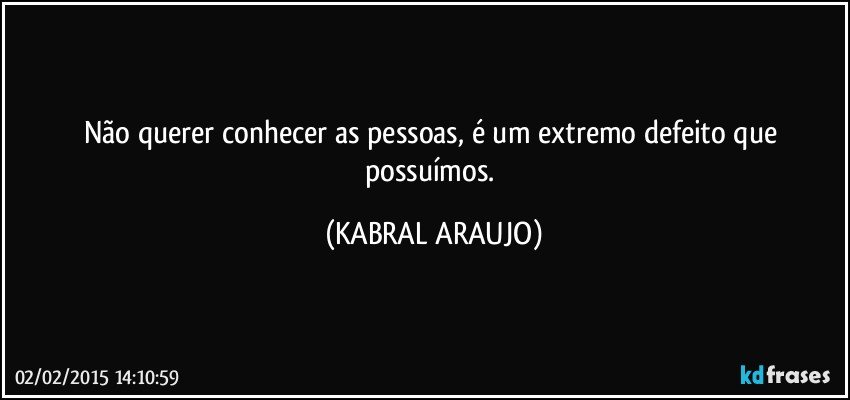 Não querer conhecer as pessoas, é um extremo defeito que possuímos.

(KABRAL ARAUJO)

02/02/2015 14:10:59

kdfrases